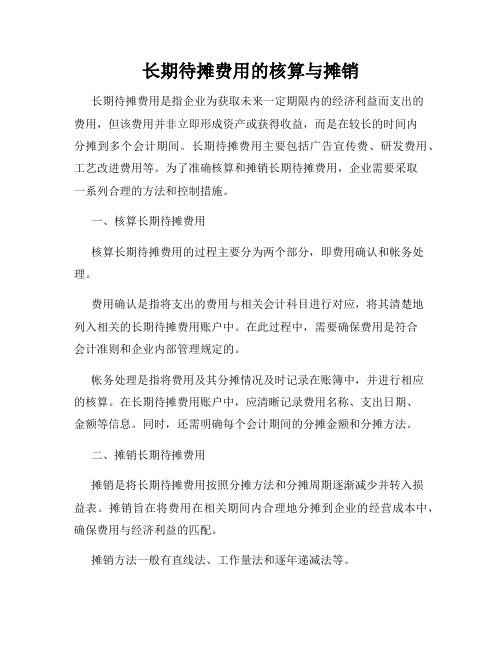 长期待摊费用的核算与摊销

长期待摊费用是指企业为获取未来一定期限内的经济利益而支出的费用，但该费用并非立即形成资产或获得收益，而是在较长的时间内分摊到多个会计期间。长期待摊费用主要包括广告宣传费、研发费用、工艺改进费用等。为了准确核算和摊销长期待摊费用，企业需要采取一系列合理的方法和控制措施。

一、核算长期待摊费用

核算长期待摊费用的过程主要分为两个部分，即费用确认和帐务处理。

费用确认是指将支出的费用与相关会计科目进行对应，将其清楚地列入相关的长期待摊费用账户中。在此过程中，需要确保费用是符合会计准则和企业内部管理规定的。

帐务处理是指将费用及其分摊情况及时记录在账簿中，并进行相应的核算。在长期待摊费用账户中，应清晰记录费用名称、支出日期、金额等信息。同时，还需明确每个会计期间的分摊金额和分摊方法。

二、摊销长期待摊费用

摊销是将长期待摊费用按照分摊方法和分摊周期逐渐减少并转入损益表。摊销旨在将费用在相关期间内合理地分摊到企业的经营成本中，确保费用与经济利益的匹配。

摊销方法一般有直线法、工作量法和逐年递减法等。